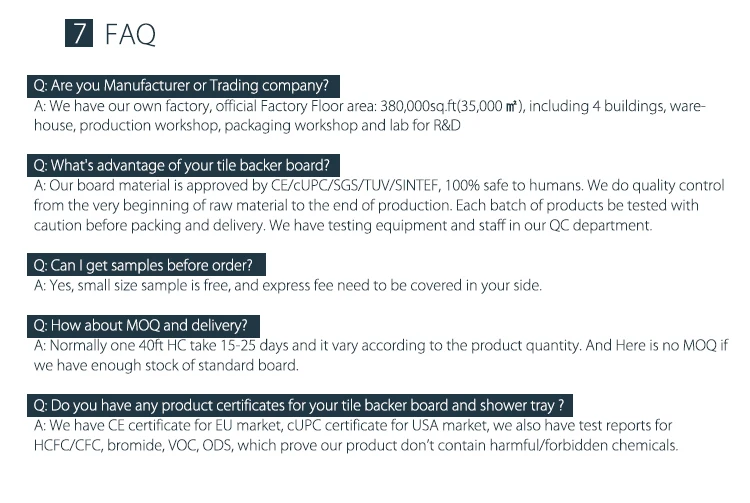 7 FAQ

Q: Are you Manufacturer or Trading company?
A: We have our own factory, official Factory Floor area: 380,000sq.ft(35,000 ㎡), including 4 buildings, warehouse, production workshop, packaging workshop and lab for R&D

Q: What's advantage of your tile backer board?
A: Our board material is approved by CE/cUPC/SGS/TUV/SINTEF, 100% safe to humans. We do quality control from the very beginning of raw material to the end of production. Each batch of products be tested with caution before packing and delivery. We have testing equipment and staff in our QC department.

Q: Can I get samples before order?
A: Yes, small size sample is free, and express fee need to be covered in your side.

Q: How about MOQ and delivery?
A: Normally one 40ft HC take 15-25 days and it vary according to the product quantity. And Here is no MOQ if we have enough stock of standard board.

Q: Do you have any product certificates for your tile backer board and shower tray ?
A: We have CE certificate for EU market, cUPC certificate for USA market, we also have test reports for HCFC/CFC, bromide, VOC, ODS, which prove our product don't contain harmful/forbidden chemicals.